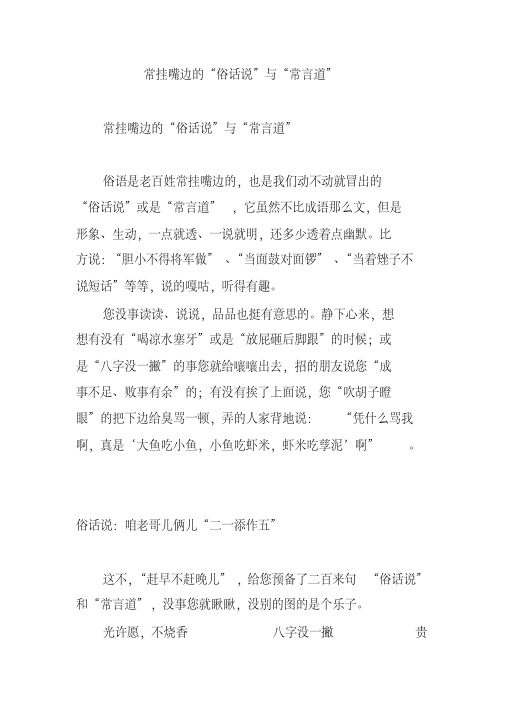 常挂嘴边的“俗话说”与“常言道”

常挂嘴边的“俗话说”与“常言道”

俗语是老百姓常挂嘴边的，也是我们动不动就冒出的“俗话说”或是“常言道”，它虽然不比成语那么文，但是形象、生动，一点就透、一说就明，还多少透着点幽默。比方说：“胆小不得将军做”、“当面鼓对面锣”、“当着矬子不说短话”等等，说的嘎咕，听得有趣。

您没事读读、说说，品品也挺有意思的。静下心来，想想有没有“喝凉水塞牙”或是“放屁砸后脚跟”的时候；或是“八字没一撇”的事您就给嚷嚷出去，招的朋友说您“成事不足、败事有余”的；有没有挨了上面说，您“吹胡子瞪眼”的把下边给臭骂一顿，弄的人家背地说：“凭什么骂我啊，真是‘大鱼吃小鱼，小鱼吃虾米，虾米吃孳泥’啊”。

俗话说：咱老哥儿俩儿“二一添作五”

这不，“赶早不赶晚儿”，给您预备了二百来句“俗话说”和“常言道”，没事您就瞅瞅，没别的图的是个乐子。

光许愿，不烧香　　八字没一撇　　贵